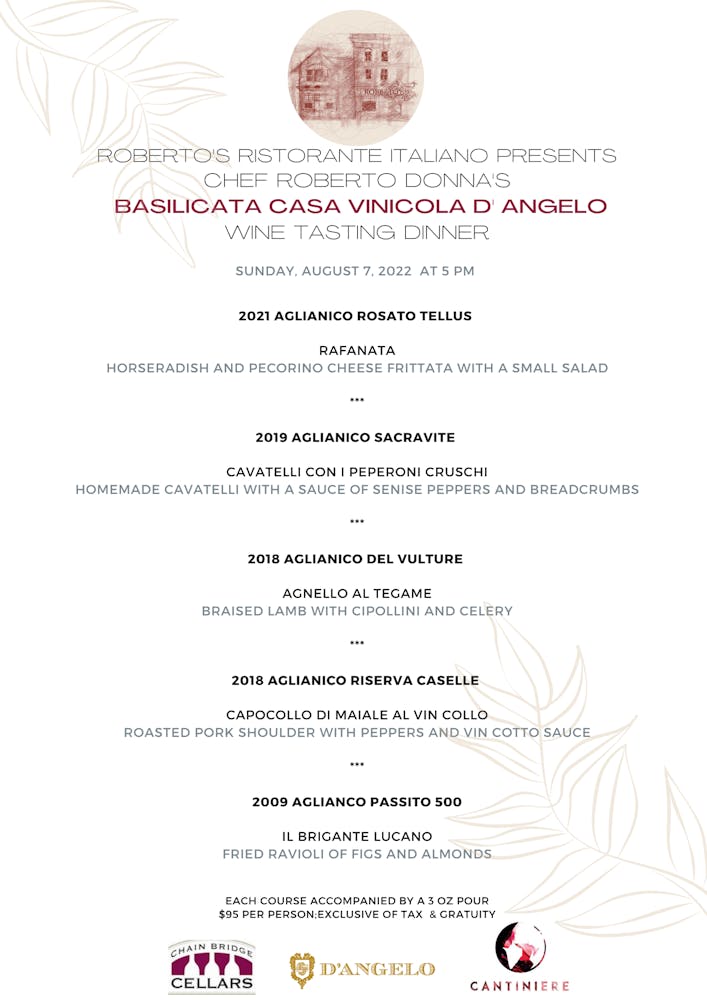 ROBERTO'S RISTORANTE ITALIANO PRESENTS
CHEF ROBERTO DONNA'S
BASILICATA CASA VINICOLA D' ANGELO
WINE TASTING DINNER

SUNDAY, AUGUST 7, 2022 AT 5 PM

2021 AGLIANICO ROSATO TELLUS

RAFANATA
HORSERADISH AND PECORINO CHEESE FRITTATA WITH A SMALL SALAD

***

2019 AGLIANICO SACRAVITE

CAVATELLI CON I PEPERONI CRUSCHI
HOMEMADE CAVATELLI WITH A SAUCE OF SENISE PEPPERS AND BREADCRUMBS

***

2018 AGLIANICO DEL VULTURE

AGNELLO AL TEGAME
BRAISED LAMB WITH CIPOLLINI AND CELERY

***

2018 AGLIANICO RISERVA CASELLE

CAPOCOLLO DI MAIALE AL VIN COLLO
ROASTED PORK SHOULDER WITH PEPPERS AND VIN COTTO SAUCE

***

2009 AGLIANCO PASSITO 500

IL BRIGANTE LUCANO
FRIED RAVIOLI OF FIGS AND ALMONDS

EACH COURSE ACCOMPANIED BY A 3 OZ POUR
$95 PER PERSON;EXCLUSIVE OF TAX & GRATUITY

CHAIN BRIDGE CELLARS

D'ANGELO

CANTINIERE